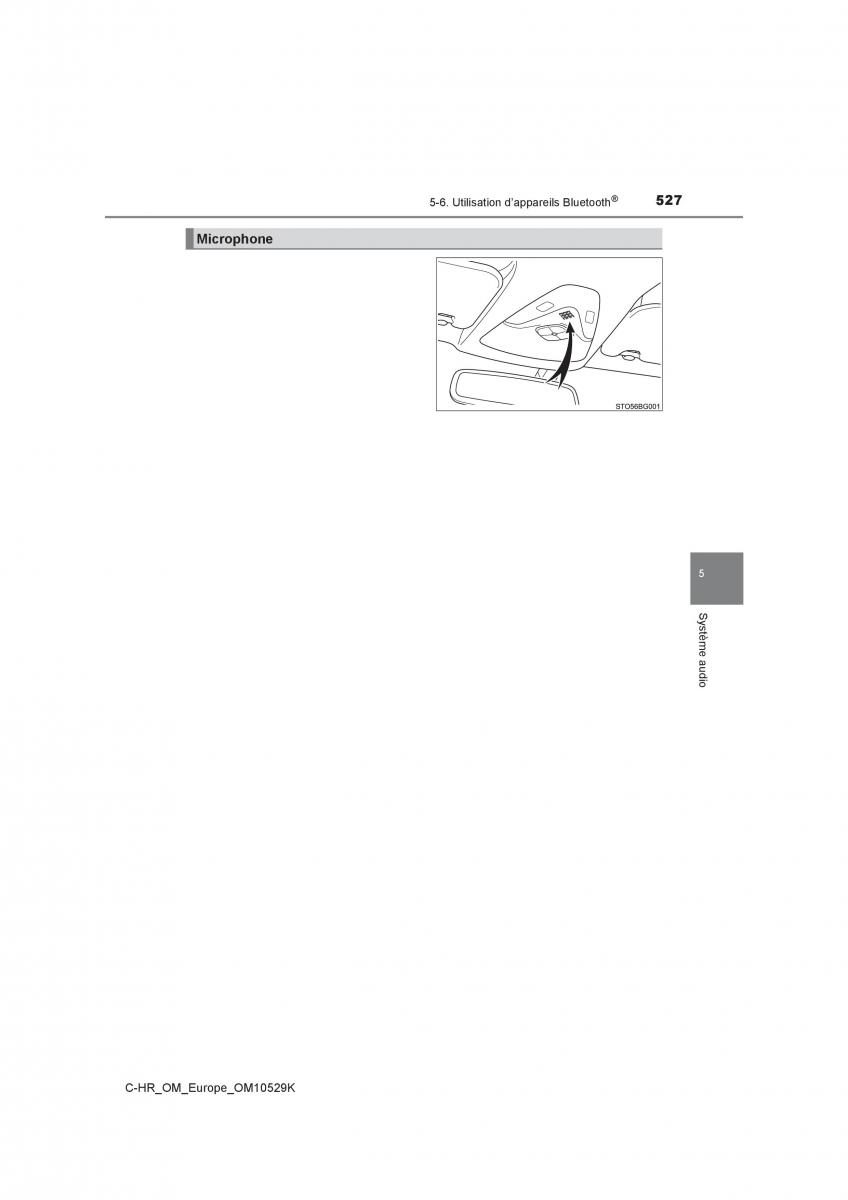 5-6. Utilisation d'appareils Bluetooth®

527

Microphone

STO56BG001

5

Système audio

C-HR_OM_Europe_OM10529K